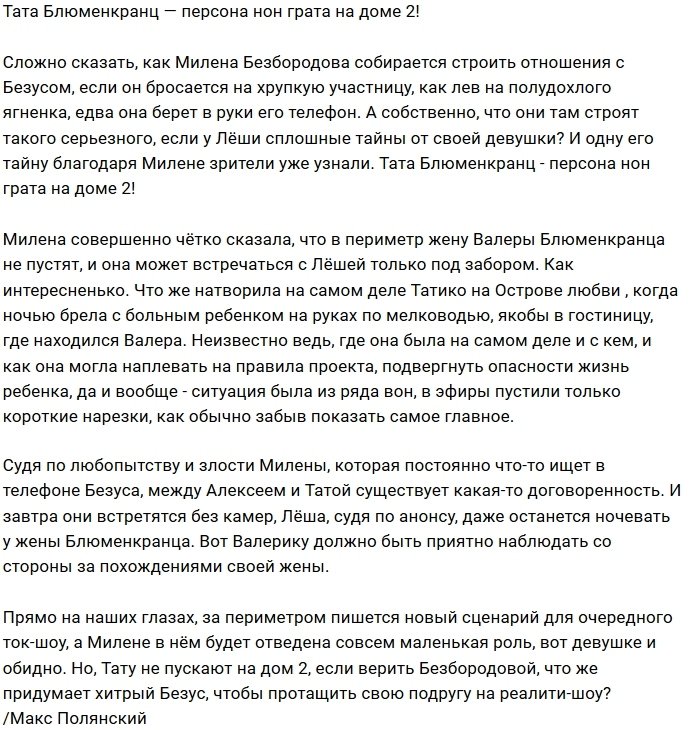 Тата Блюменкранц — персона нон грата на доме 2!

Сложно сказать, как Милена Безбородова собирается строить отношения с Безусом, если он бросается на хрупкую участницу, как лев на полудохлого ягненка, едва она берет в руки его телефон. А собственно, что они там строят такого серьезного, если у Лёши сплошные тайны от своей девушки? И одну его тайну благодаря Милене зрители уже узнали. Тата Блюменкранц - персона нон грата на доме 2!

Милена совершенно чётко сказала, что в периметр жену Валеры Блюменкранца не пустят, и она может встречаться с Лёшей только под забором. Как интересненько. Что же натворила на самом деле Татико на Острове любви , когда ночью брела с больным ребенком на руках по мелководью, якобы в гостиницу, где находился Валера. Неизвестно ведь, где она была на самом деле и с кем, и как она могла наплевать на правила проекта, подвергнуть опасности жизнь ребенка, да и вообще - ситуация была из ряда вон, в эфиры пустили только короткие нарезки, как обычно забыв показать самое главное.

Судя по любопытству и злости Милены, которая постоянно что-то ищет в телефоне Безуса, между Алексеем и Татой существует какая-то договоренность. И завтра они встретятся без камер, Лёша, судя по анонсу, даже останется ночевать у жены Блюменкранца. Вот Валерику должно быть приятно наблюдать со стороны за похождениями своей жены.

Прямо на наших глазах, за периметром пишется новый сценарий для очередного ток-шоу, а Милене в нём будет отведена совсем маленькая роль, вот девушке и обидно. Но, Тату не пускают на дом 2, если верить Безбородовой, что же придумает хитрый Безус, чтобы протащить свою подругу на реалити-шоу?
/Макс Полянский